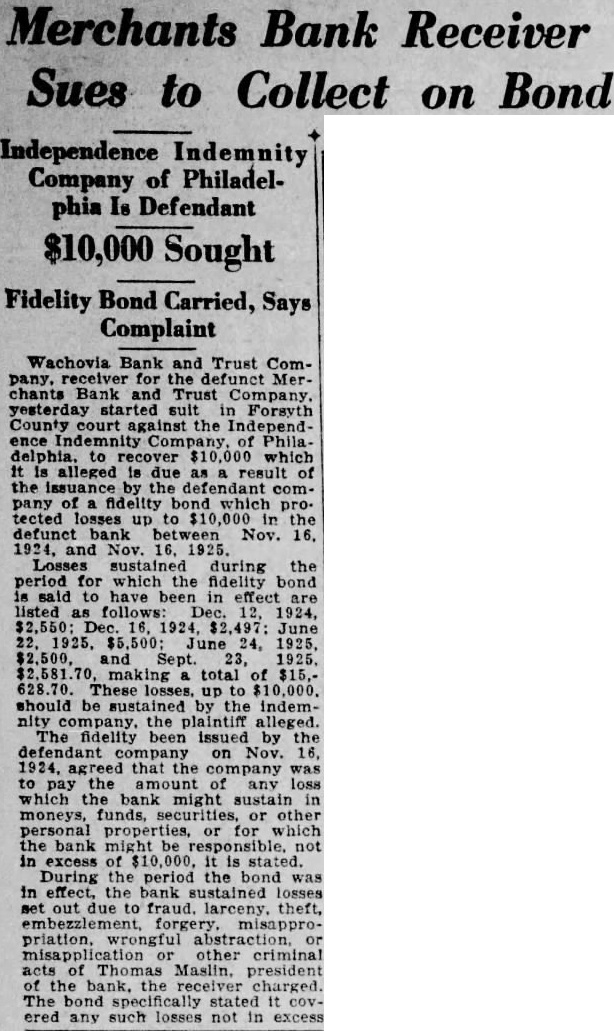 Merchants Bank Receiver Sues to Collect on Bond

Independence Indemnity Company of Philadelphia Is Defendant

$10,000 Sought

Fidelity Bond Carried, Says Complaint

Wachovia Bank and Trust Company, receiver for the defunct Merchants Bank and Trust Company, yesterday started suit in Forsyth County court against the Independence Indemnity Company, of Philadelphia, to recover $10,000 which it is alleged is due as a result of the issuance by the defendant company of a fidelity bond which protected losses up to $10,000 in the defunct bank between Nov. 16, 1924, and Nov. 16, 1925.

Losses sustained during the period for which the fidelity bond is said to have been in effect are listed as follows: Dec. 12, 1924, $2,550; Dec. 16, 1924, $2,497; June 22, 1925, $5,500; June 24, 1925, $2,500, and Sept. 23, 1925, $2,581.70, making a total of $15,628.70. These losses, up to $10,000, should be sustained by the indemnity company, the plaintiff alleged.

The fidelity been issued by the defendant company on Nov. 16, 1924, agreed that the company was to pay the amount of any loss which the bank might sustain in moneys, funds, securities, or other personal properties, or for which the bank might be responsible, not in excess of $10,000, it is stated.

During the period the bond was in effect, the bank sustained losses set out due to fraud, larceny, theft, embezzlement, forgery, misappropriation, wrongful abstraction, or misapplication or other criminal acts of Thomas Maslin, president of the bank, the receiver charged. The bond specifically stated it covered any such losses not in excess